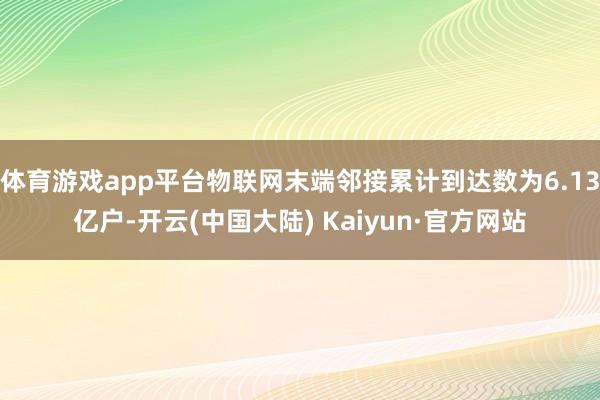 体育游戏app平台物联网末端邻接累计到达数为6.13亿户-开云(中国大陆) Kaiyun·官方网站